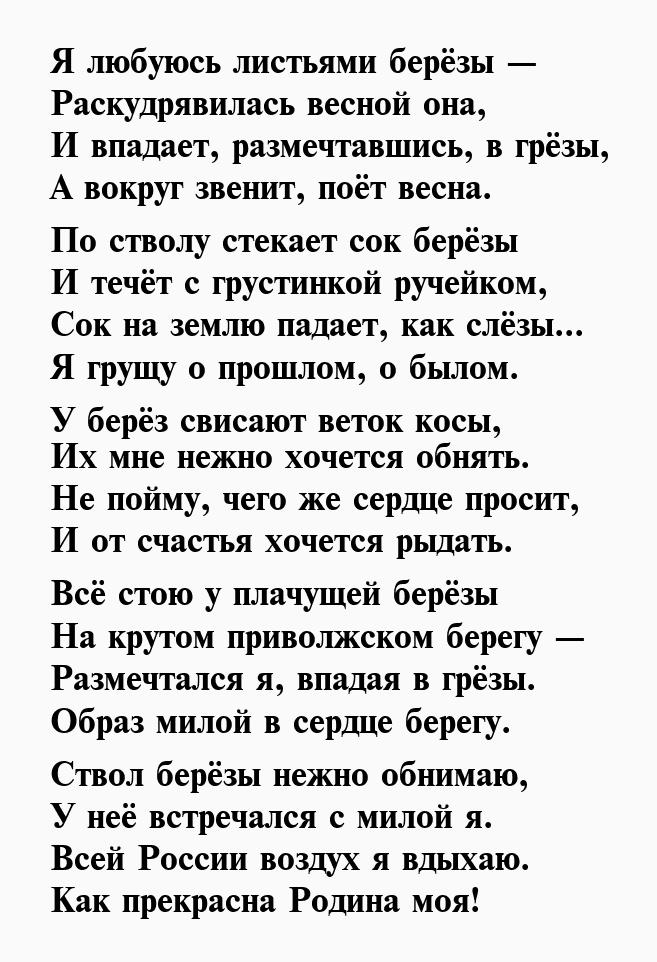 Я любуюсь листьями берёзы —
Раскудрявилась весной она,
И впадает, размечтавшись, в грёзы,
А вокруг звенит, поёт весна.

По стволу стекает сок берёзы
И течёт с грустинкой ручейком,
Сок на землю падает, как слёзы...
Я грущу о прошлом, о былом.

У берёз свисают веток косы,
Их мне нежно хочется обнять.
Не пойму, чего же сердце просит,
И от счастья хочется рыдать.

Всё стою у плачущей берёзы
На крутом приволжском берегу —
Размечтался я, впадая в грёзы.
Образ милой в сердце берегу.

Ствол берёзы нежно обнимаю,
У неё встречался с милой я.
Всей России воздух я вдыхаю.
Как прекрасна Родина моя!